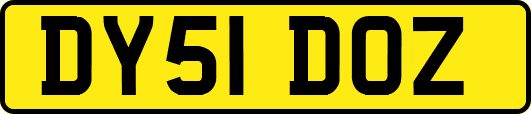 DY51 DOZ